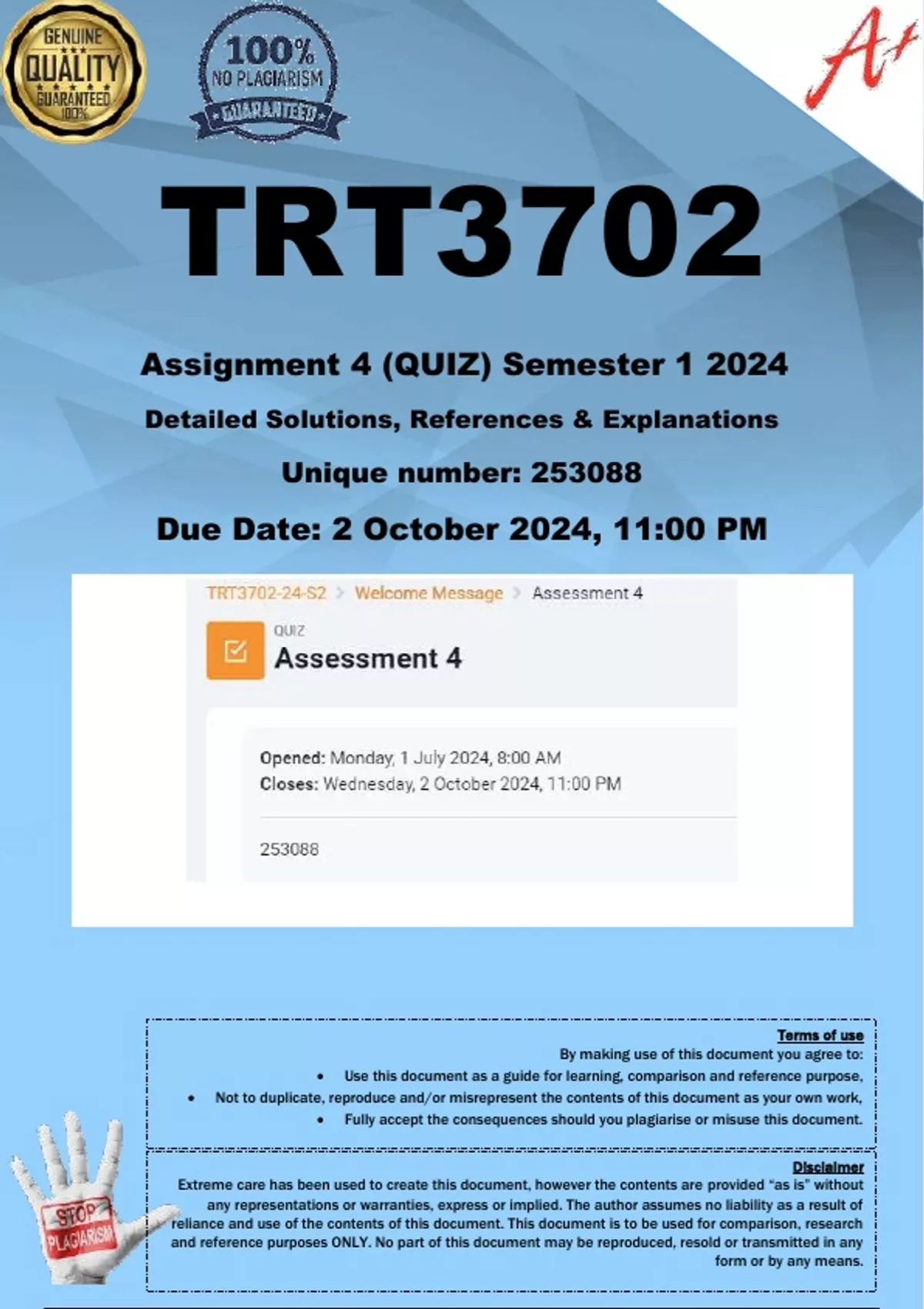 GENUINE QUALITY GUARANTEED 100%

100% NO PLAGIARISM GUARANTEED

A+

TRT3702

Assignment 4 (QUIZ) Semester 1 2024

Detailed Solutions, References & Explanations

Unique number: 253088

Due Date: 2 October 2024, 11:00 PM

TRT3702-24-S2 > Welcome Message > Assessment 4

QUIZ
Assessment 4

Opened: Monday, 1 July 2024, 8:00 AM
Closes: Wednesday, 2 October 2024, 11:00 PM

253088

Terms of use
By making use of this document you agree to:
• Use this document as a guide for learning, comparison and reference purpose,
• Not to duplicate, reproduce and/or misrepresent the contents of this document as your own work,
• Fully accept the consequences should you plagiarise or misuse this document.

Disclaimer
Extreme care has been used to create this document, however the contents are provided "as is" without any representations or warranties, express or implied. The author assumes no liability as a result of reliance and use of the contents of this document. This document is to be used for comparison, research and reference purposes ONLY. No part of this document may be reproduced, resold or transmitted in any form or by any means.

STOP PLAGIARISM